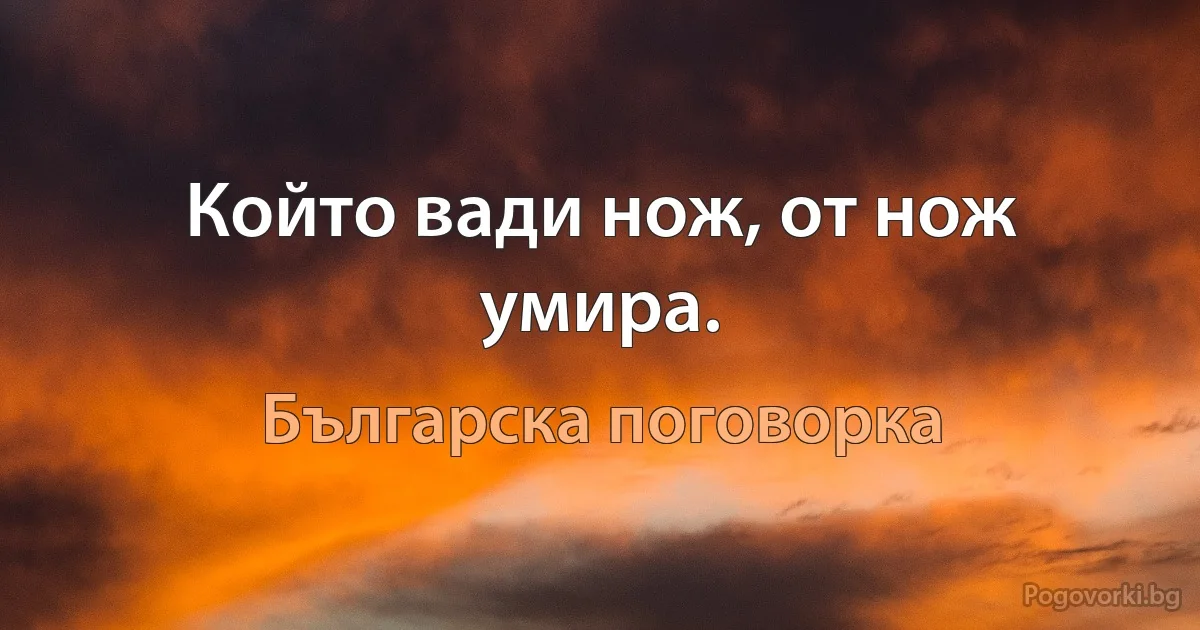 Който вади нож, от нож умира.

Българска поговорка

Pogovorki.bg